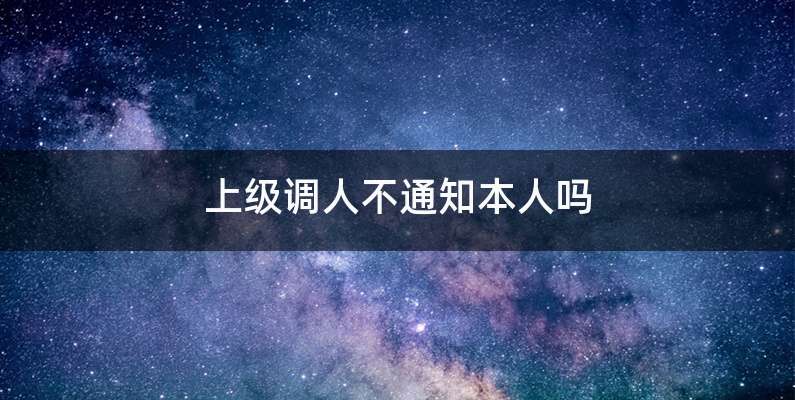 上级调人不通知本人吗